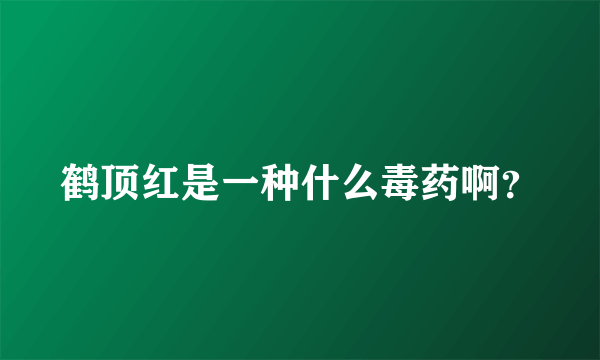 鹤顶红是一种什么毒药啊?